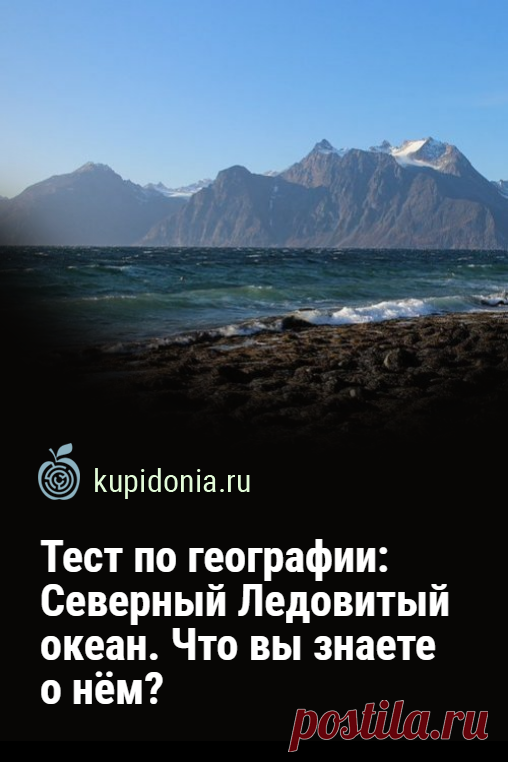 kupidonia.ru

Тест по географии: Северный Ледовитый океан. Что вы знаете о нём?

postila.ru